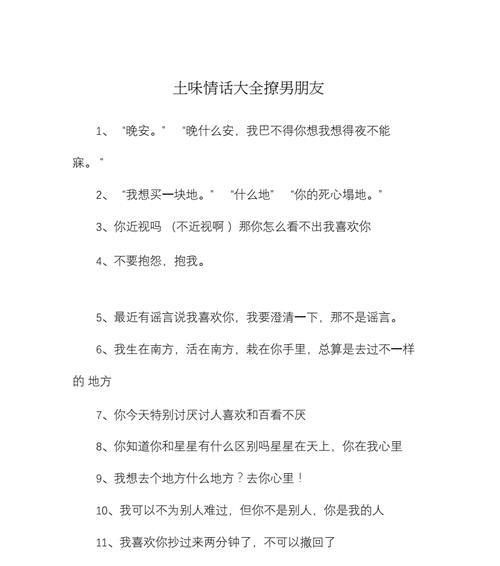 土味情话大全撩男朋友

1、“晚安。” “晚什么安，我巴不得你想我想得夜不能寐。”

2、“我想买一块地。” “什么地” “你的死心塌地。”

3、你近视吗 （不近视啊 ）那你怎么看不出我喜欢你

4、不要抱怨，抱我。

5、最近有谣言说我喜欢你，我要澄清一下，那不是谣言。

6、我生在南方，活在南方，栽在你手里，总算是去过不一样的 地方

7、你今天特别讨厌讨人喜欢和百看不厌

8、你知道你和星星有什么区别吗星星在天上，你在我心里

9、我想去个地方什么地方？去你心里！

10、我可以不为别人难过，但你不是别人，你是我的人

11、我喜欢你抄过来两分钟了，不可以撤回了